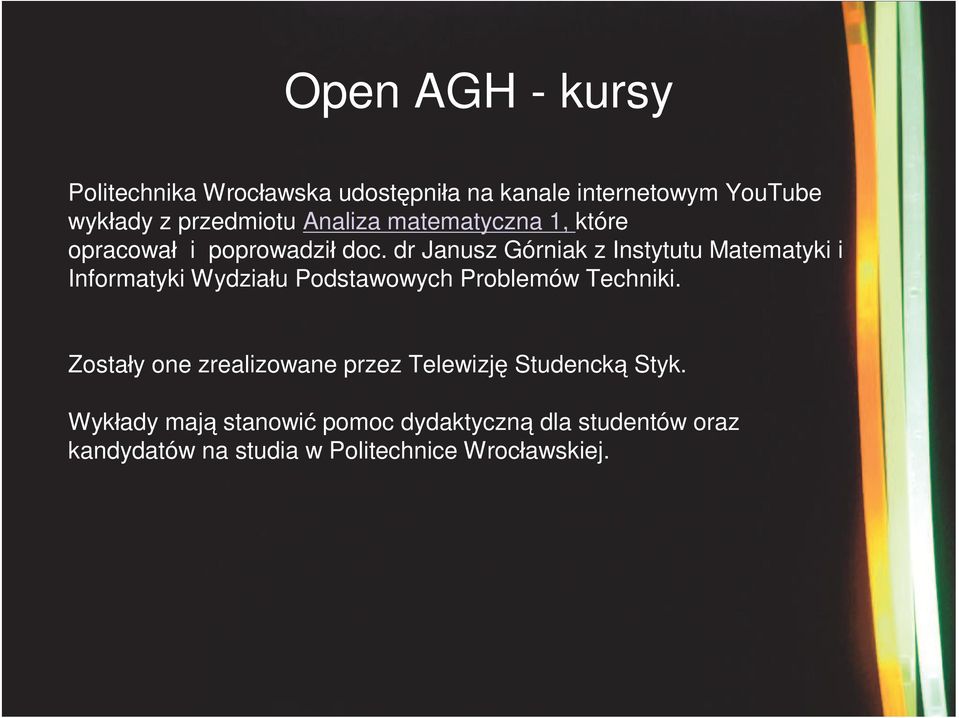 Open AGH - kursy

Politechnika Wrocławska udostępniła na kanale internetowym YouTube wykłady z przedmiotu Analiza matematyczna 1, które opracował i poprowadził doc. dr Janusz Górniak z Instytutu Matematyki i Informatyki Wydziału Podstawowych Problemów Techniki.

Zostały one zrealizowane przez Telewizję Studencką Styk.

Wykłady mają stanowić pomoc dydaktyczną dla studentów oraz kandydatów na studia w Politechnice Wrocławskiej.